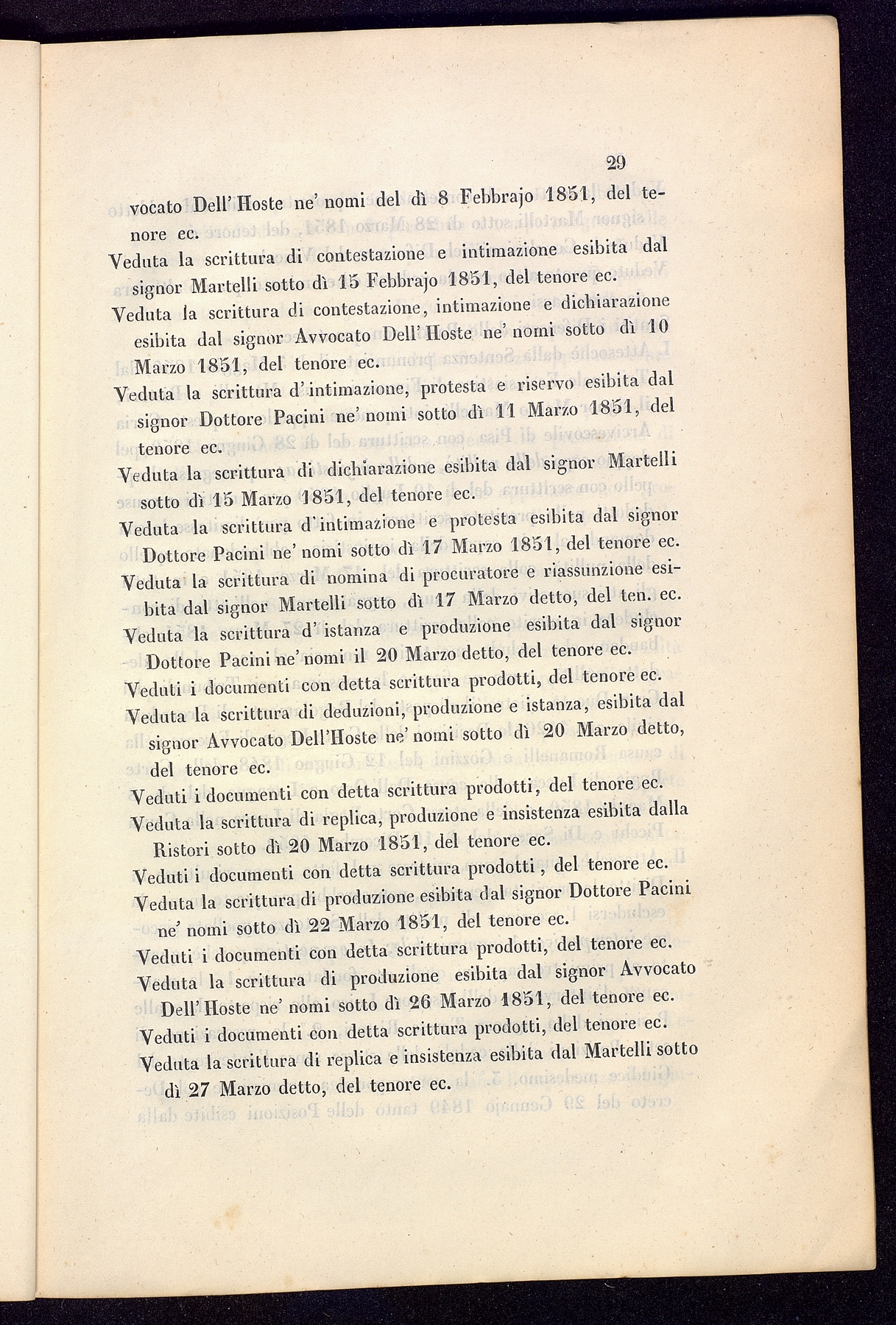 29

vocato Dell'Hoste ne' nomi del dì 8 Febbrajo 1851, del tenore ec.

Veduta la scrittura di contestazione e intimazione esibita dal signor Martelli sotto dì 15 Febbrajo 1851, del tenore ec.

Veduta la scrittura di contestazione, intimazione e dichiarazione esibita dal signor Avvocato Dell'Hoste ne' nomi sotto dì 10 Marzo 1851, del tenore ec.

Veduta la scrittura d'intimazione, protesta e riservo esibita dal signor Dottore Pacini ne' nomi sotto dì 11 Marzo 1851, del tenore ec.

Veduta la scrittura di dichiarazione esibita dal signor Martelli sotto dì 15 Marzo 1851, del tenore ec.

Veduta la scrittura d'intimazione e protesta esibita dal signor Dottore Pacini ne' nomi sotto dì 17 Marzo 1851, del tenore ec.

Veduta la scrittura di nomina di procuratore e riassunzione esibita dal signor Martelli sotto dì 17 Marzo detto, del ten. ec.

Veduta la scrittura d'istanza e produzione esibita dal signor Dottore Pacini ne' nomi il 20 Marzo detto, del tenore ec.

Veduti i documenti con detta scrittura prodotti, del tenore ec.

Veduta la scrittura di deduzioni, produzione e istanza, esibita dal signor Avvocato Dell'Hoste ne' nomi sotto dì 20 Marzo detto, del tenore ec.

Veduti i documenti con detta scrittura prodotti, del tenore ec.

Veduta la scrittura di replica, produzione e insistenza esibita dalla Ristori sotto dì 20 Marzo 1851, del tenore ec.

Veduti i documenti con detta scrittura prodotti, del tenore ec.

Veduta la scrittura di produzione esibita dal signor Dottore Pacini ne' nomi sotto dì 22 Marzo 1851, del tenore ec.

Veduti i documenti con detta scrittura prodotti, del tenore ec.

Veduta la scrittura di produzione esibita dal signor Avvocato Dell'Hoste ne' nomi sotto dì 26 Marzo 1851, del tenore ec.

Veduti i documenti con detta scrittura prodotti, del tenore ec.

Veduta la scrittura di replica e insistenza esibita dal Martelli sotto dì 27 Marzo detto, del tenore ec.